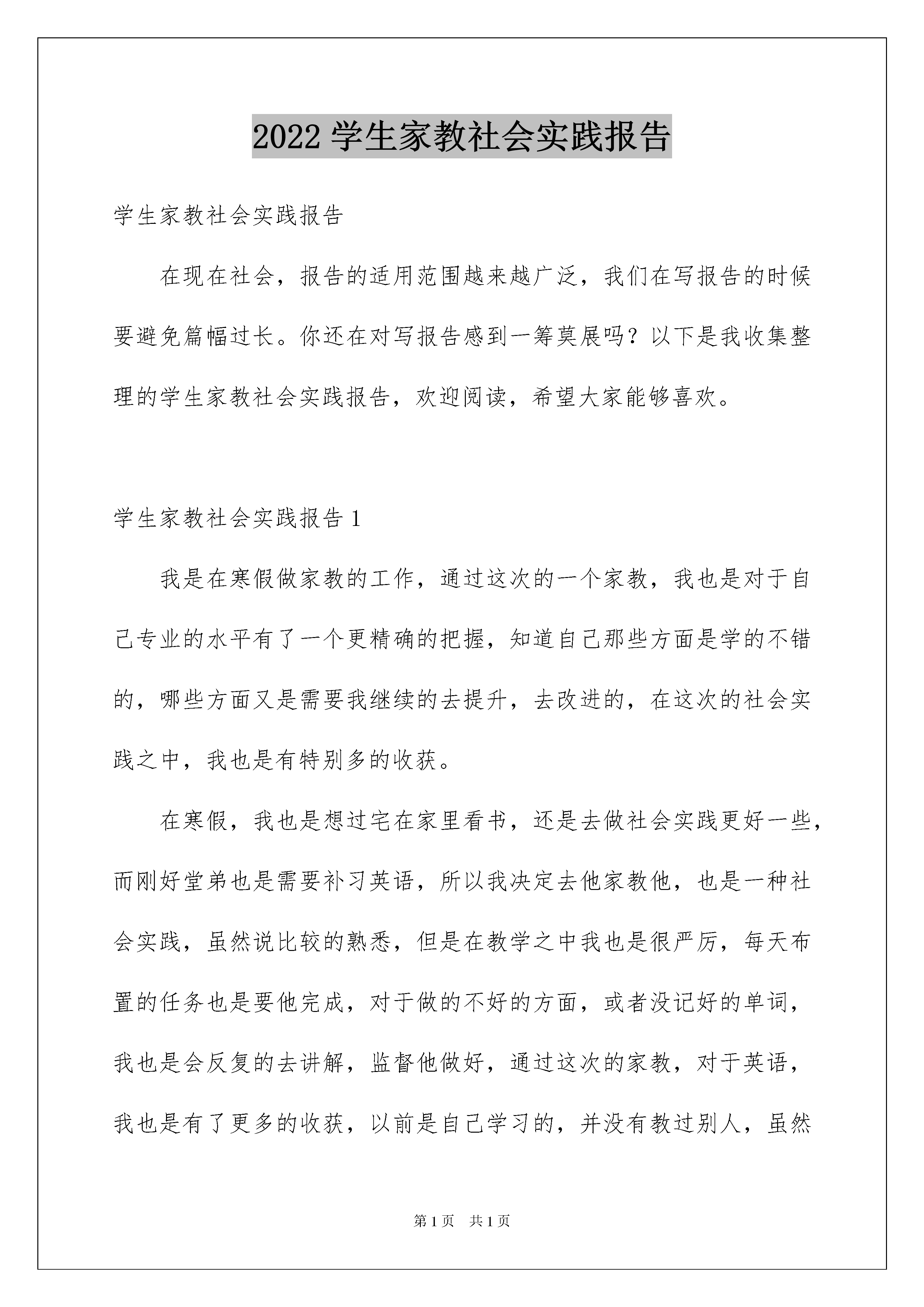 2022 学生家教社会实践报告

学生家教社会实践报告

在现在社会，报告的适用范围越来越广泛，我们在写报告的时候要避免篇幅过长。你还在对写报告感到一筹莫展吗？以下是我收集整理的学生家教社会实践报告，欢迎阅读，希望大家能够喜欢。

学生家教社会实践报告 1

我是在寒假做家教的工作，通过这次的一个家教，我也是对于自己专业的水平有了一个更精确的把握，知道自己那些方面是学的不错的，哪些方面又是需要我继续的去提升，去改进的，在这次的社会实践之中，我也是有特别多的收获。

在寒假，我也是想过宅在家里看书，还是去做社会实践更好一些，而刚好堂弟也是需要补习英语，所以我决定去他家教他，也是一种社会实践，虽然说比较的熟悉，但是在教学之中我也是很严厉，每天布置的任务也是要他完成，对于做的不好的方面，或者没记好的单词，我也是会反复的去讲解，监督他做好，通过这次的家教，对于英语，我也是有了更多的收获，以前是自己学习的，并没有教过别人，虽然

第 1 页 共 1 页